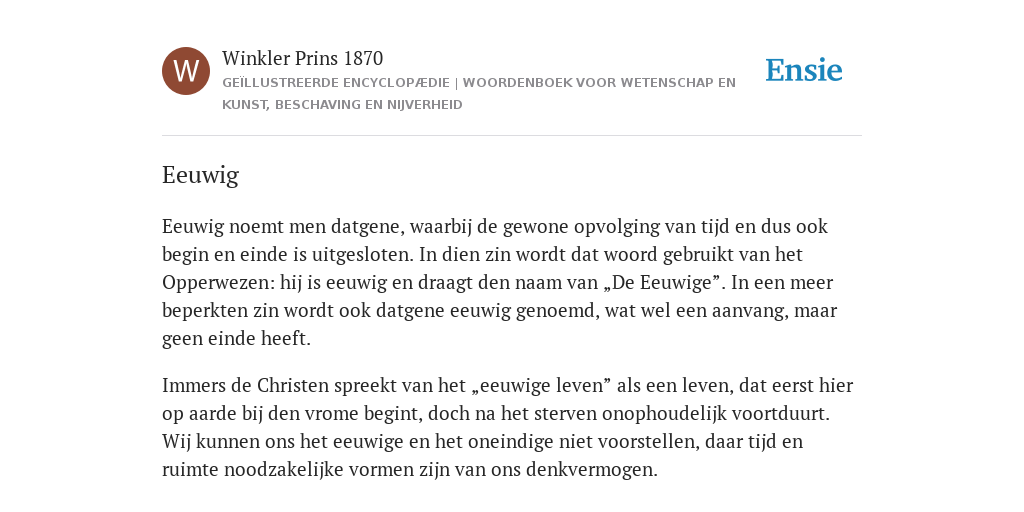 W

Winkler Prins 1870

GEÏLLUSTREERDE ENCYCLOPÆDIE | WOORDENBOEK VOOR WETENSCHAP EN KUNST, BESCHAVING EN NIJVERHEID

Ensie

Eeuwig

Eeuwig noemt men datgene, waarbij de gewone opvolging van tijd en dus ook begin en einde is uitgesloten. In dien zin wordt dat woord gebruikt van het Opperwezen: hij is eeuwig en draagt den naam van „De Eeuwige”. In een meer beperkten zin wordt ook datgene eeuwig genoemd, wat wel een aanvang, maar geen einde heeft.

Immers de Christen spreekt van het „eeuwige leven” als een leven, dat eerst hier op aarde bij den vrome begint, doch na het sterven onophoudelijk voortduurt. Wij kunnen ons het eeuwige en het oneindige niet voorstellen, daar tijd en ruimte noodzakelijke vormen zijn van ons denkvermogen.